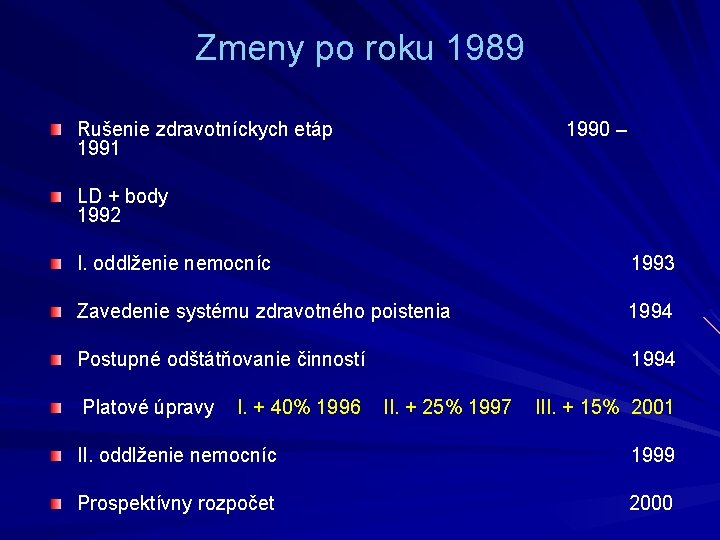 Zmeny po roku 1989

Rušenie zdravotníckych etáp 1990 – 1991

LD + body 1992

I. oddlženie nemocníc 1993

Zavedenie systému zdravotného poistenia 1994

Postupné odštátňovanie činností 1994

Platové úpravy I. + 40% 1996 II. + 25% 1997 III. + 15% 2001

II. oddlženie nemocníc 1999

Prospektívny rozpočet 2000